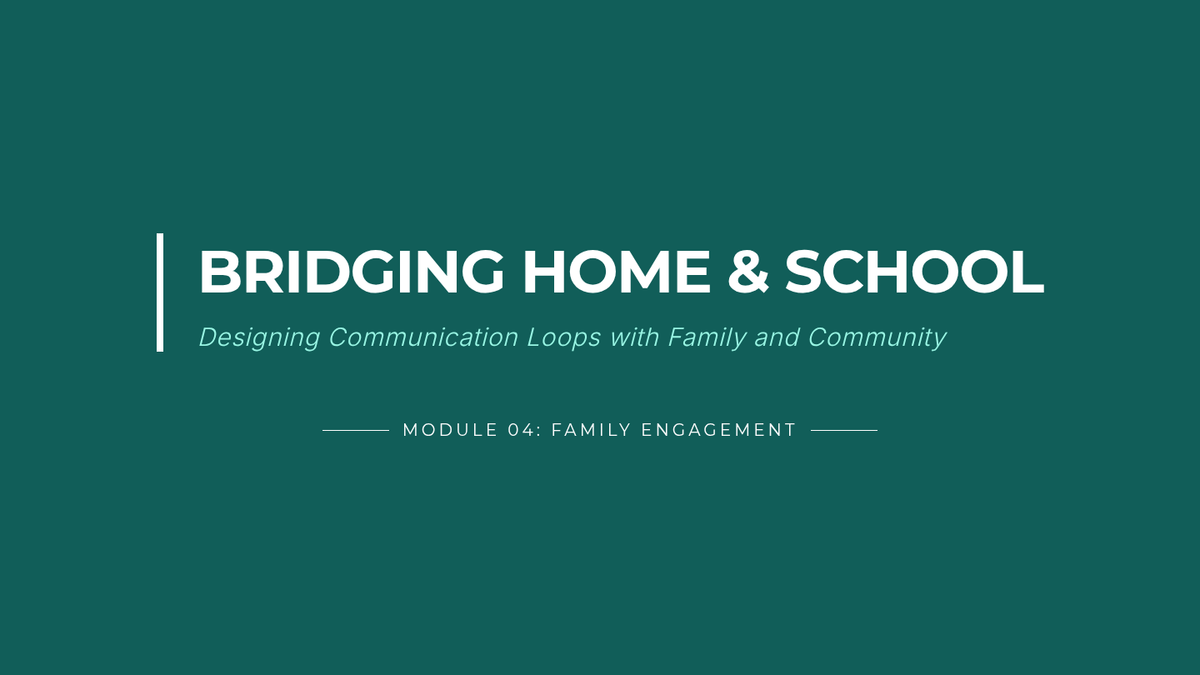 BRIDGING HOME & SCHOOL

Designing Communication Loops with Family and Community

MODULE 04: FAMILY ENGAGEMENT